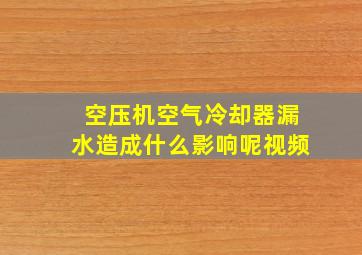 空压机空气冷却器漏水造成什么影响呢视频